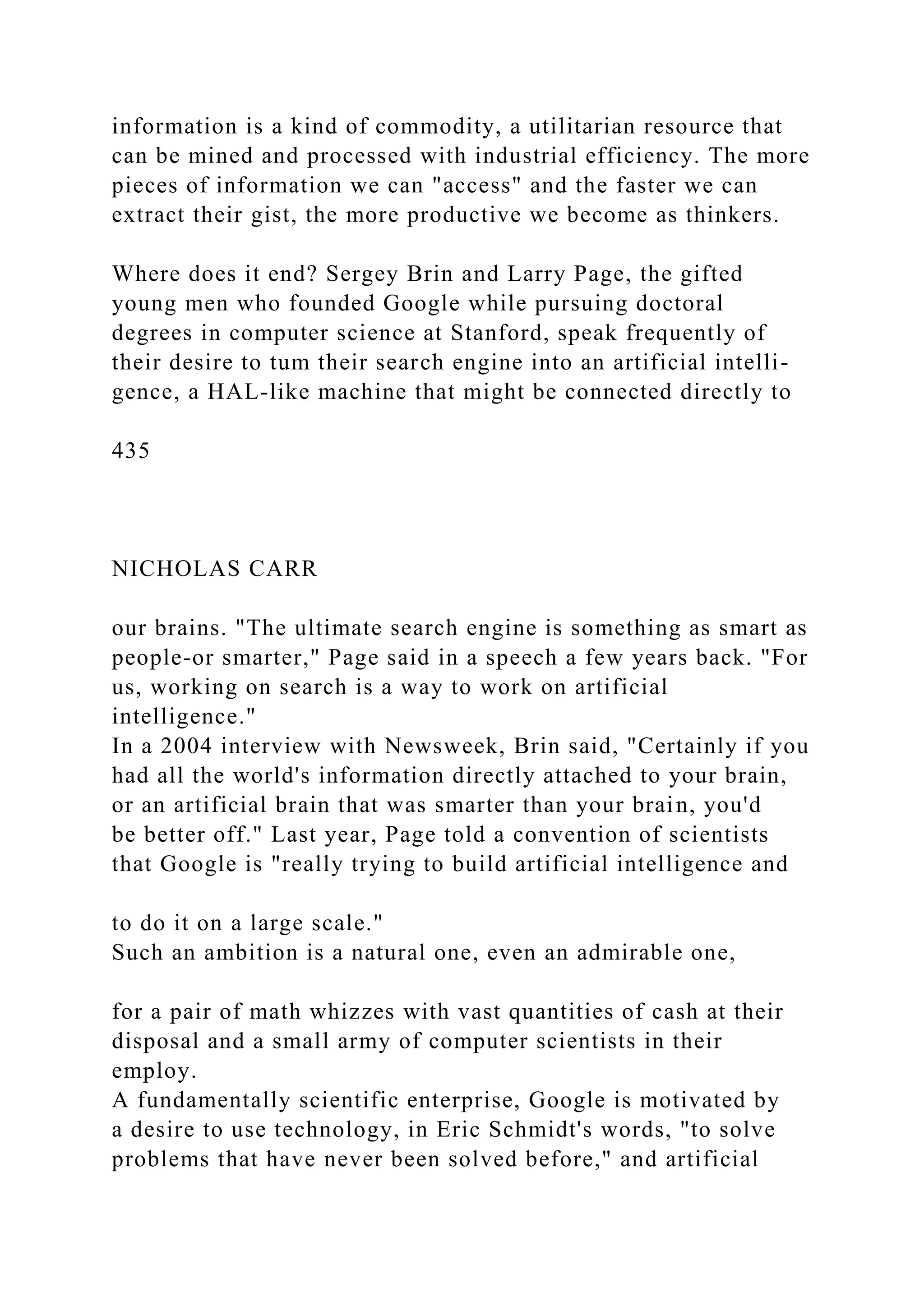 information is a kind of commodity, a utilitarian resource that can be mined and processed with industrial efficiency. The more pieces of information we can "access" and the faster we can extract their gist, the more productive we become as thinkers.

Where does it end? Sergey Brin and Larry Page, the gifted young men who founded Google while pursuing doctoral degrees in computer science at Stanford, speak frequently of their desire to tum their search engine into an artificial intelligence, a HAL-like machine that might be connected directly to

435

NICHOLAS CARR

our brains. "The ultimate search engine is something as smart as people-or smarter," Page said in a speech a few years back. "For us, working on search is a way to work on artificial intelligence."
In a 2004 interview with Newsweek, Brin said, "Certainly if you had all the world's information directly attached to your brain, or an artificial brain that was smarter than your brain, you'd be better off." Last year, Page told a convention of scientists that Google is "really trying to build artificial intelligence and

to do it on a large scale."
Such an ambition is a natural one, even an admirable one,

for a pair of math whizzes with vast quantities of cash at their disposal and a small army of computer scientists in their employ.
A fundamentally scientific enterprise, Google is motivated by a desire to use technology, in Eric Schmidt's words, "to solve problems that have never been solved before," and artificial